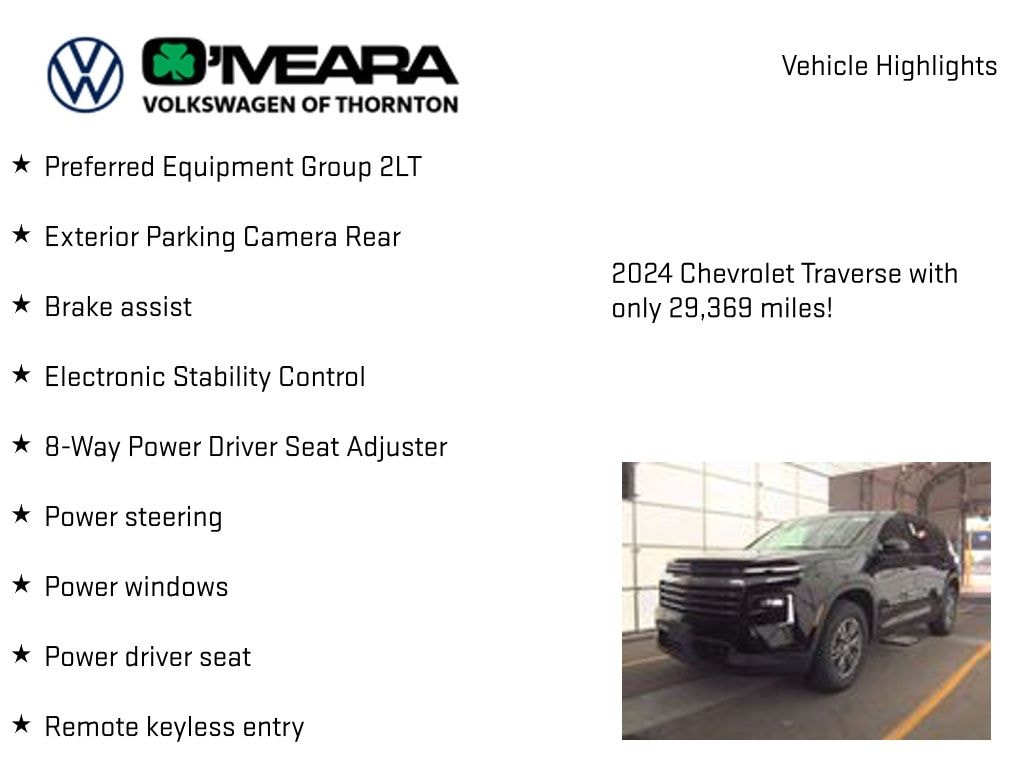 O'MEARA
VOLKSWAGEN OF THORNTON

Vehicle Highlights

★ Preferred Equipment Group 2LT

★ Exterior Parking Camera Rear

★ Brake assist

★ Electronic Stability Control

★ 8-Way Power Driver Seat Adjuster

★ Power steering

★ Power windows

★ Power driver seat

★ Remote keyless entry

2024 Chevrolet Traverse with only 29,369 miles!